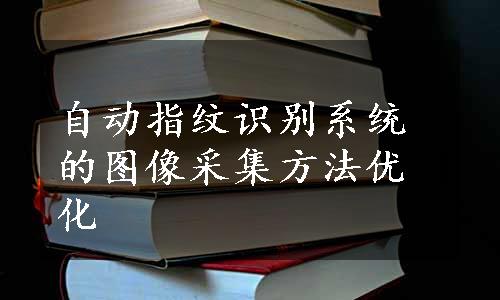 自动指纹识别系统的图像采集方法优化